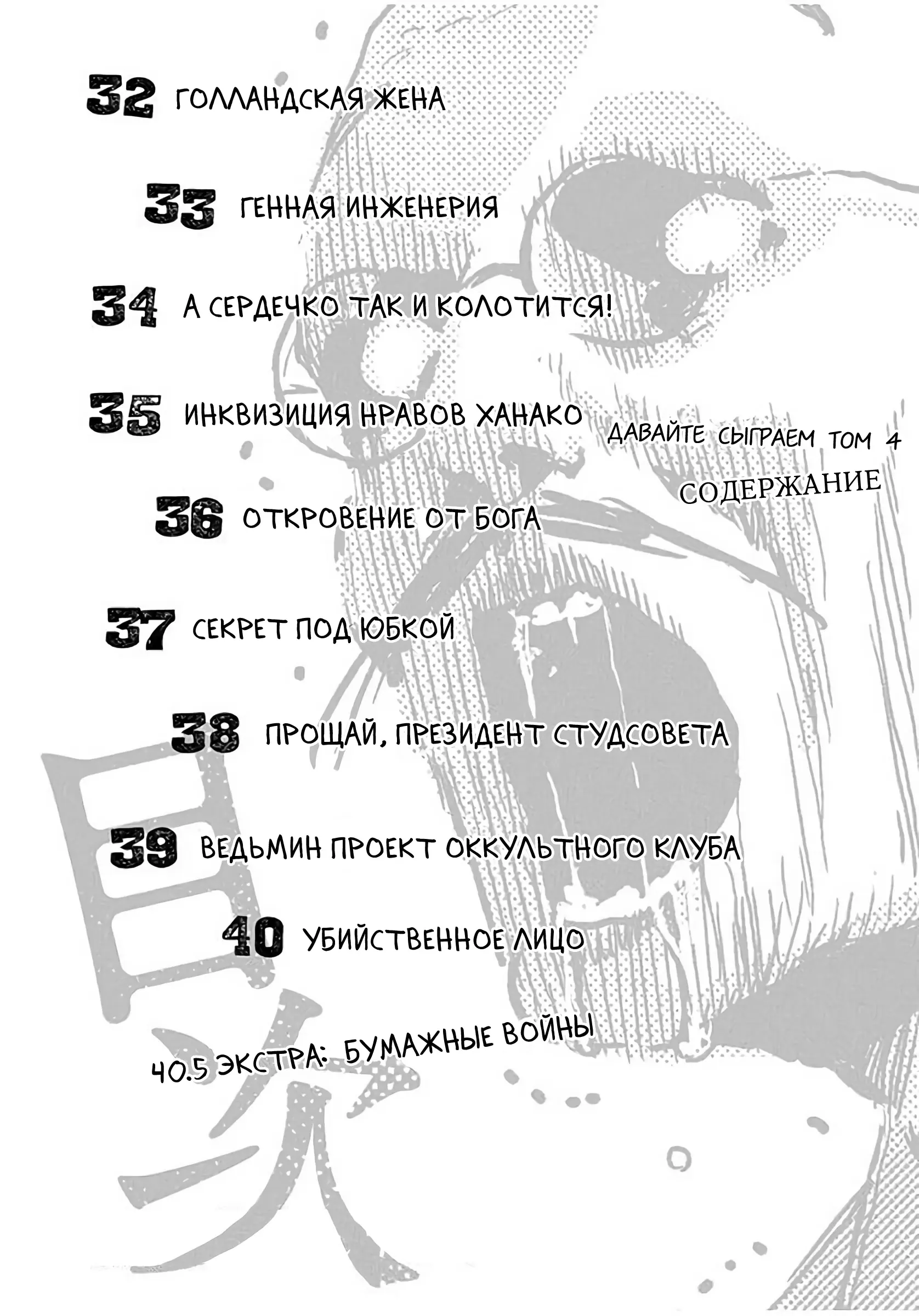 32 ГОЛЛАНДСКАЯ ЖЕНА

33 ГЕННАЯ ИНЖЕНЕРИЯ

34 А СЕРДЕЧКО ТАК И КОЛОТИТСЯ!

35 ИНКВИЗИЦИЯ НРАВОВ ХАНАКО

ДАВАЙТЕ СЫГРАЕМ ТОМ 4

СОДЕРЖАНИЕ

36 ОТКРОВЕНИЕ ОТ БОГА

37 СЕКРЕТ ПОД ЮБКОЙ

38 ПРОЩАЙ, ПРЕЗИДЕНТ СТУДСОВЕТА

39 ВЕДЬМИН ПРОЕКТ ОККУЛЬТНОГО КЛУБА

40 УБИЙСТВЕННОЕ ЛИЦО

40.5 ЭКСТРА: БУМАЖНЫЕ ВОЙНЫ

目次